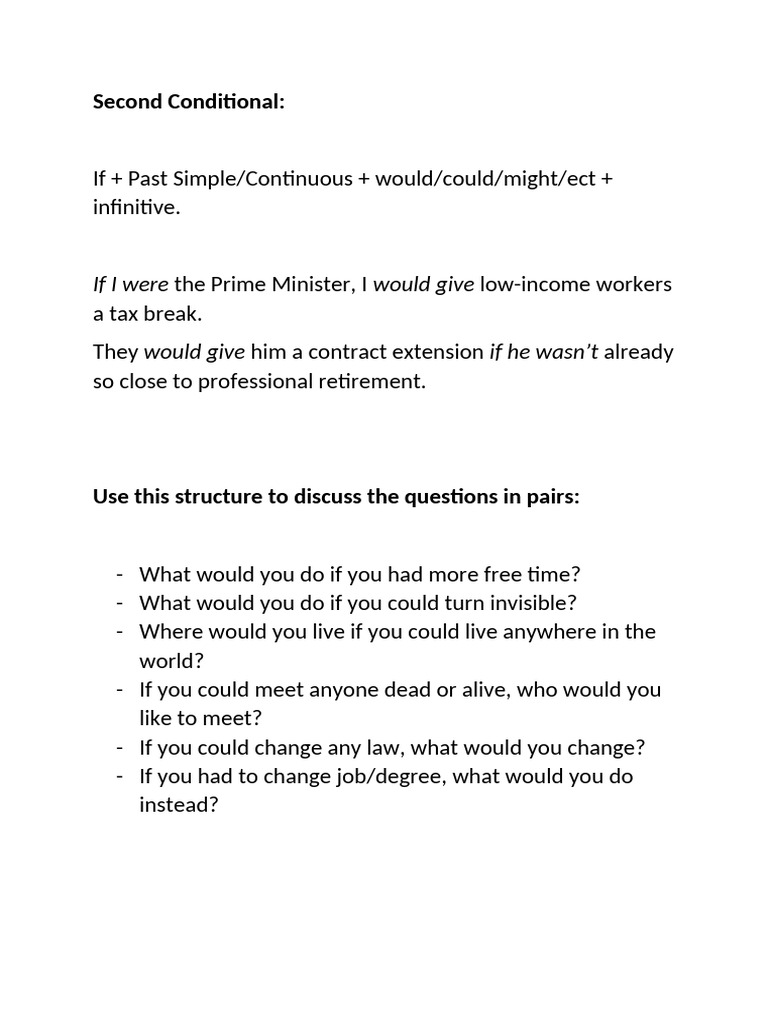 Second Conditional:

If + Past Simple/Continuous + would/could/might/ect + infinitive.

If I were the Prime Minister, I would give low-income workers a tax break.

They would give him a contract extension if he wasn't already so close to professional retirement.

Use this structure to discuss the questions in pairs:

- What would you do if you had more free time?
- What would you do if you could turn invisible?
- Where would you live if you could live anywhere in the world?
- If you could meet anyone dead or alive, who would you like to meet?
- If you could change any law, what would you change?
- If you had to change job/degree, what would you do instead?